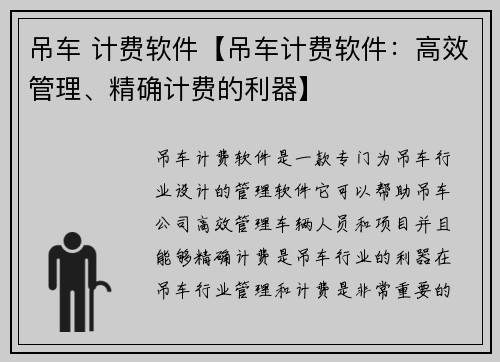 吊车 计费软件【吊车计费软件：高效管理、精确计费的利器】

吊车计费软件是一款专门为吊车行业设计的管理软件它可以帮助吊车公司高效管理车辆人员和项目并且能够精确计费是吊车行业的利器在吊车行业管理和计费是非常重要的